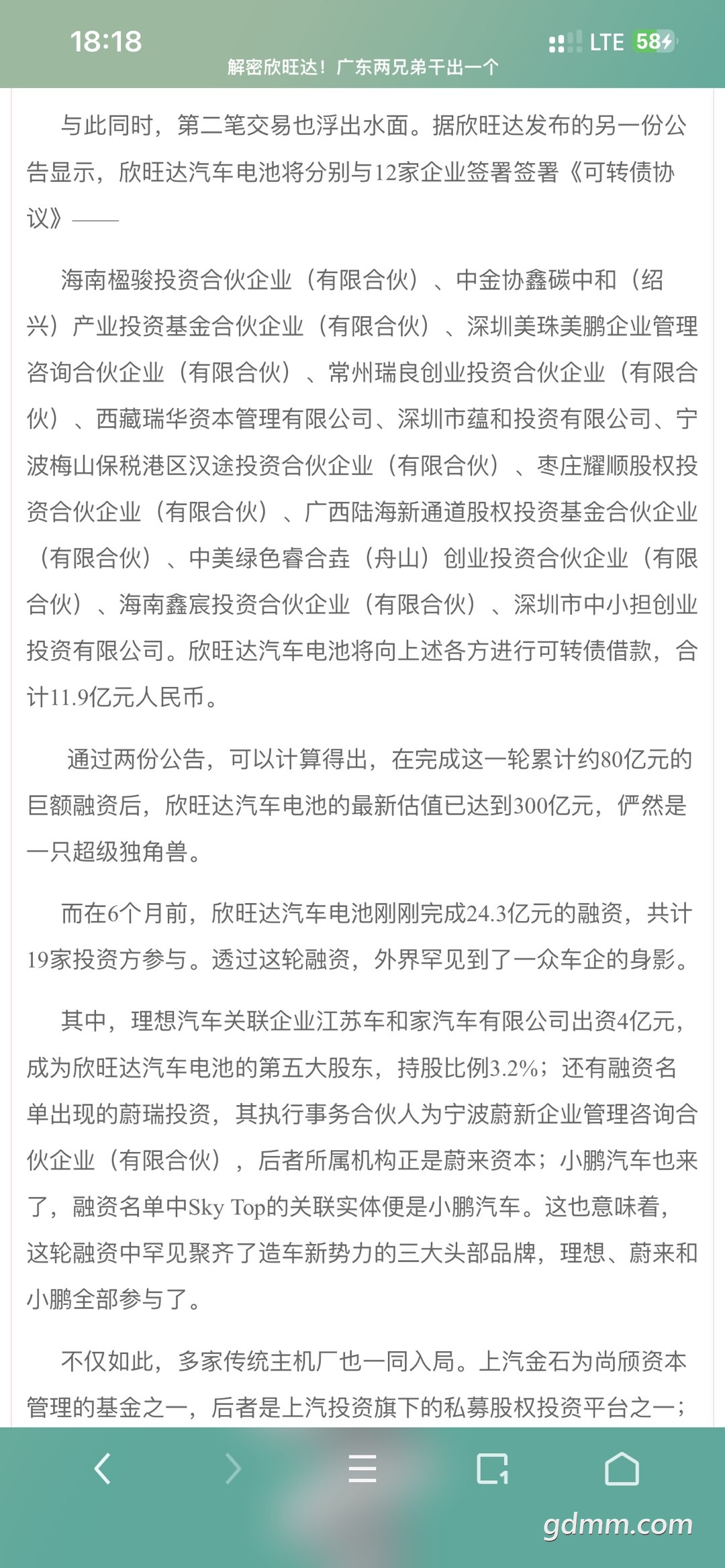 18:18
LTE 58
解密欣旺达！广东两兄弟干出一个

与此同时，第二笔交易也浮出水面。据欣旺达发布的另一份公告显示，欣旺达汽车电池将分别与12家企业签署签署《可转债协议》——

海南楹骏投资合伙企业（有限合伙）、中金协鑫碳中和（绍兴）产业投资基金合伙企业（有限合伙）、深圳美珠美鹏企业管理咨询合伙企业（有限合伙）、常州瑞良创业投资合伙企业（有限合伙）、西藏瑞华资本管理有限公司、深圳市蕴和投资有限公司、宁波梅山保税港区汉途投资合伙企业（有限合伙）、枣庄耀顺股权投资合伙企业（有限合伙）、广西陆海新通道股权投资基金合伙企业（有限合伙）、中美绿色睿合垚（舟山）创业投资合伙企业（有限合伙）、海南鑫宸投资合伙企业（有限合伙）、深圳市中小担创业投资有限公司。欣旺达汽车电池将向上述各方进行可转债借款，合计11.9亿元人民币。

通过两份公告，可以计算得出，在完成这一轮累计约80亿元的巨额融资后，欣旺达汽车电池的最新估值已达到300亿元，俨然是一只超级独角兽。

而在6个月前，欣旺达汽车电池刚刚完成24.3亿元的融资，共计19家投资方参与。透过这轮融资，外界罕见到了一众车企的身影。

其中，理想汽车关联企业江苏车和家汽车有限公司出资4亿元，成为欣旺达汽车电池的第五大股东，持股比例3.2%；还有融资名单出现的蔚瑞投资，其执行事务合伙人为宁波蔚新企业管理咨询合伙企业（有限合伙），后者所属机构正是蔚来资本；小鹏汽车也来了，融资名单中Sky Top的关联实体便是小鹏汽车。这也意味着，这轮融资中罕见聚齐了造车新势力的三大头部品牌，理想、蔚来和小鹏全部参与了。

不仅如此，多家传统主机厂也一同入局。上汽金石为尚颀资本管理的基金之一，后者是上汽投资旗下的私募股权投资平台之一；

gdmm.com